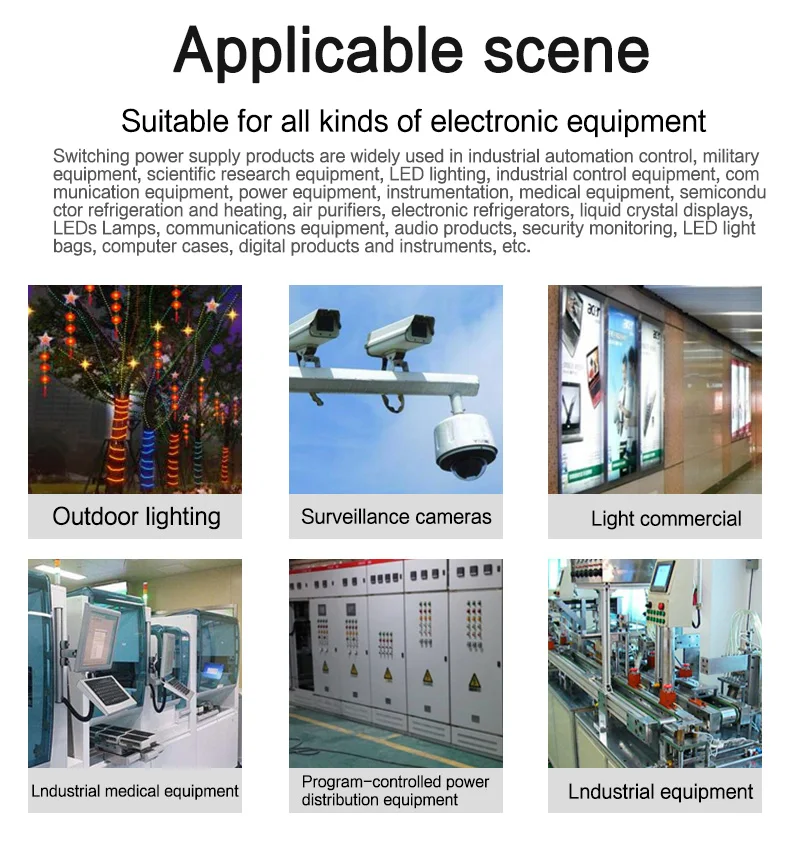 Applicable scene

Suitable for all kinds of electronic equipment

Switching power supply products are widely used in industrial automation control, military equipment, scientific research equipment, LED lighting, industrial control equipment, com munication equipment, power equipment, instrumentation, medical equipment, semicondu ctor refrigeration and heating, air purifiers, electronic refrigerators, liquid crystal displays, LEDs Lamps, communications equipment, audio products, security monitoring, LED light bags, computer cases, digital products and instruments, etc.

Outdoor lighting

Surveillance cameras

Light commercial

Lndustrial medical equipment

Program-controlled power distribution equipment

Lndustrial equipment